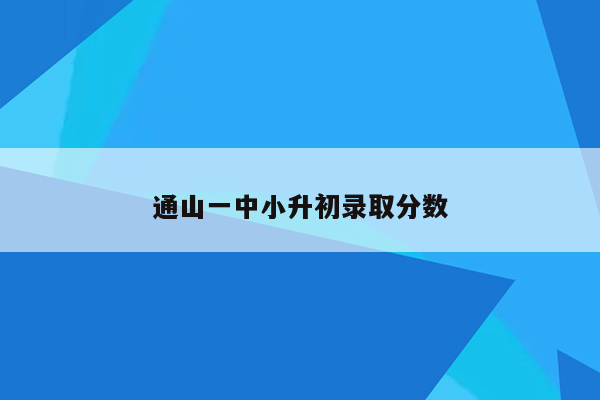 通山一中小升初录取分数